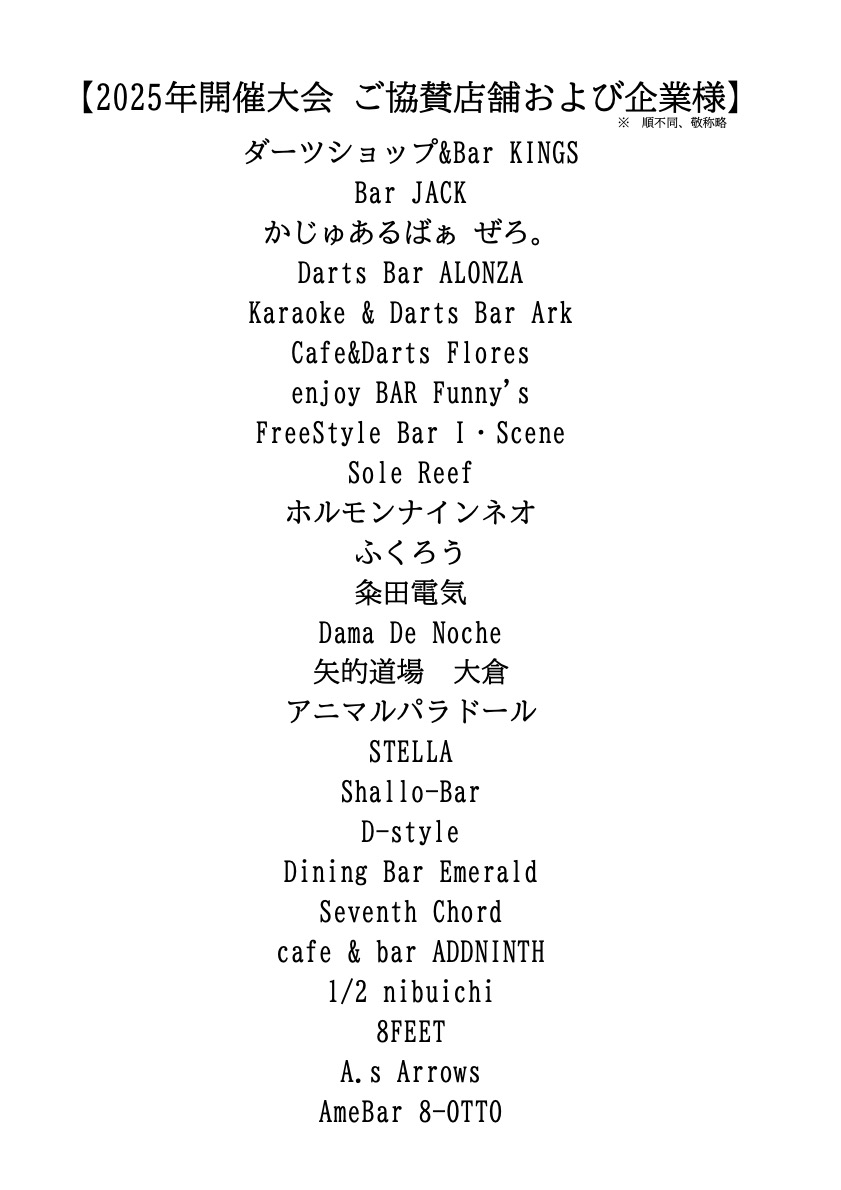 【2025年開催大会 ご協賛店舗および企業様】
※ 順不同、敬称略

ダーツショップ&Bar KINGS
Bar JACK
かじゅあるばぁ ぜろ。
Darts Bar ALONZA
Karaoke & Darts Bar Ark
Cafe&Darts Flores
enjoy BAR Funny's
FreeStyle Bar I・Scene
Sole Reef
ホルモンナインネオ
ふくろう
粂田電気
Dama De Noche
矢的道場 大倉
アニマルパラドール
STELLA
Shallo-Bar
D-style
Dining Bar Emerald
Seventh Chord
cafe & bar ADDNINTH
1/2 nibuichi
8FEET
A.s Arrows
AmeBar 8-OTTO